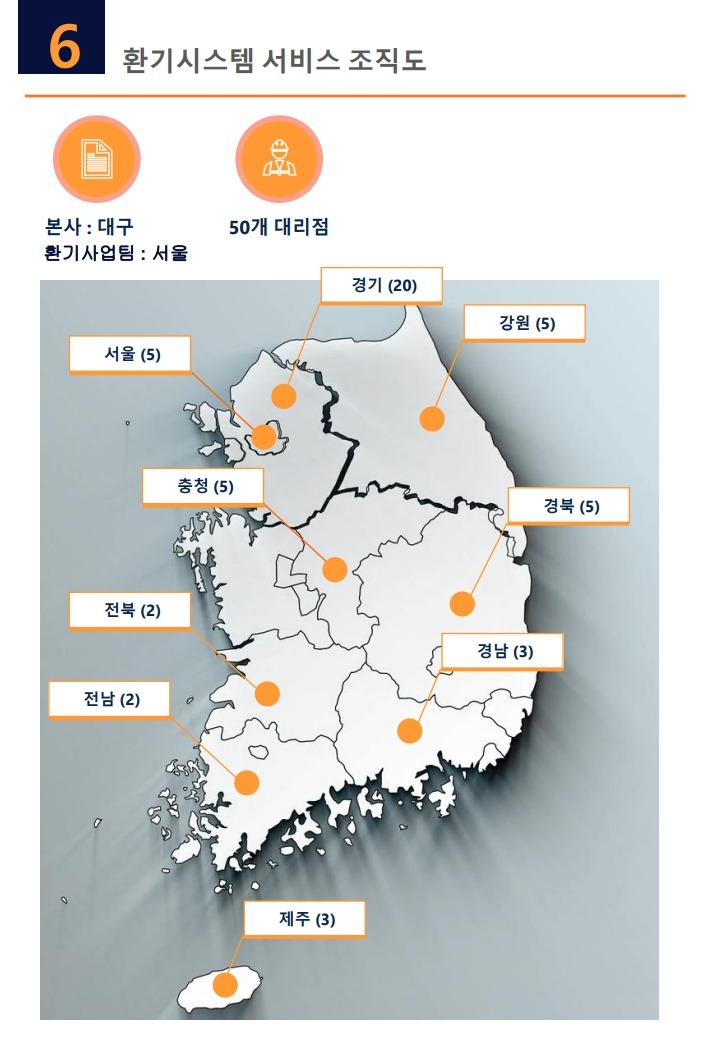 6 환기시스템 서비스 조직도

본사 : 대구
환기사업팀 : 서울

50개 대리점

경기 (20)
강원 (5)
서울 (5)
충청 (5)
경북 (5)
전북 (2)
경남 (3)
전남 (2)
제주 (3)